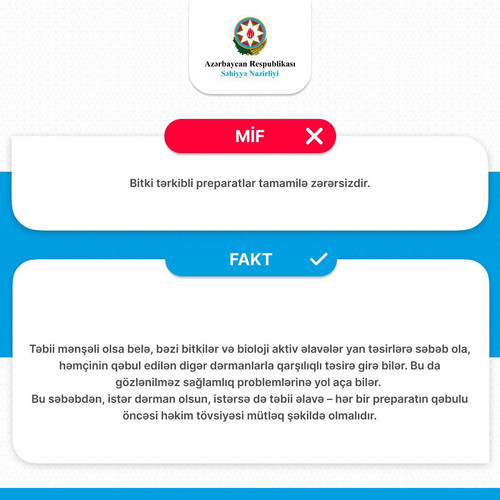 Azərbaycan Respublikası
Səhiyyə Nazirliyi

MİF

Bitki tərkibli preparatlar tamamilə zərərsizdir.

FAKT

Təbii mənşəli olsa belə, bəzi bitkilər və bioloji aktiv əlavələr yan təsirlərə səbəb ola, həmçinin qəbul edilən digər dərmanlarla qarşılıqlı təsirə girə bilər. Bu da gözlənilməz sağlamlıq problemlərinə yol aça bilər.
Bu səbəbdən, istər dərman olsun, istərsə də təbii əlavə – hər bir preparatın qəbulu öncəsi həkim tövsiyəsi mütləq şəkildə olmalıdır.